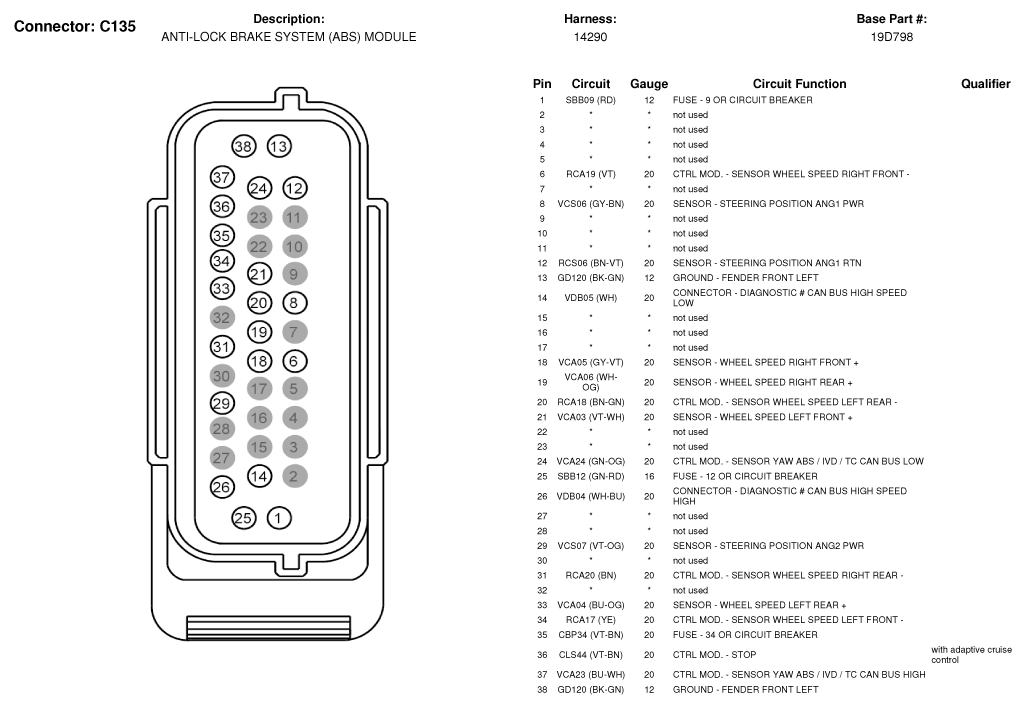 Connector: C135

Description:
ANTI-LOCK BRAKE SYSTEM (ABS) MODULE

Harness:
14290

Base Part #:
19D798

38 13 37 24 12 36 23 11 35 22 10 34 21 9 33 20 8 32 19 7 31 18 6 30 17 5 29 16 4 28 15 3 27 14 2 26 25 1

| Pin | Circuit | Gauge | Circuit Function | Qualifier |
|---|---|---|---|---|
| 1 | SBB09 (RD) | 12 | FUSE - 9 OR CIRCUIT BREAKER | |
| 2 | * | * | not used | |
| 3 | * | * | not used | |
| 4 | * | * | not used | |
| 5 | * | * | not used | |
| 6 | RCA19 (VT) | 20 | CTRL MOD. - SENSOR WHEEL SPEED RIGHT FRONT - | |
| 7 | * | * | not used | |
| 8 | VCS06 (GY-BN) | 20 | SENSOR - STEERING POSITION ANG1 PWR | |
| 9 | * | * | not used | |
| 10 | * | * | not used | |
| 11 | * | * | not used | |
| 12 | RCS06 (BN-VT) | 20 | SENSOR - STEERING POSITION ANG1 RTN | |
| 13 | GD120 (BK-GN) | 12 | GROUND - FENDER FRONT LEFT | |
| 14 | VDB05 (WH) | 20 | CONNECTOR - DIAGNOSTIC # CAN BUS HIGH SPEED LOW | |
| 15 | * | * | not used | |
| 16 | * | * | not used | |
| 17 | * | * | not used | |
| 18 | VCA05 (GY-VT) | 20 | SENSOR - WHEEL SPEED RIGHT FRONT + | |
| 19 | VCA06 (WH-OG) | 20 | SENSOR - WHEEL SPEED RIGHT REAR + | |
| 20 | RCA18 (BN-GN) | 20 | CTRL MOD. - SENSOR WHEEL SPEED LEFT REAR - | |
| 21 | VCA03 (VT-WH) | 20 | SENSOR - WHEEL SPEED LEFT FRONT + | |
| 22 | * | * | not used | |
| 23 | * | * | not used | |
| 24 | VCA24 (GN-OG) | 20 | CTRL MOD. - SENSOR YAW ABS / IVD / TC CAN BUS LOW | |
| 25 | SBB12 (GN-RD) | 16 | FUSE - 12 OR CIRCUIT BREAKER | |
| 26 | VDB04 (WH-BU) | 20 | CONNECTOR - DIAGNOSTIC # CAN BUS HIGH SPEED HIGH | |
| 27 | * | * | not used | |
| 28 | * | * | not used | |
| 29 | VCS07 (VT-OG) | 20 | SENSOR - STEERING POSITION ANG2 PWR | |
| 30 | * | * | not used | |
| 31 | RCA20 (BN) | 20 | CTRL MOD. - SENSOR WHEEL SPEED RIGHT REAR - | |
| 32 | * | * | not used | |
| 33 | VCA04 (BU-OG) | 20 | SENSOR - WHEEL SPEED LEFT REAR + | |
| 34 | RCA17 (YE) | 20 | CTRL MOD. - SENSOR WHEEL SPEED LEFT FRONT - | |
| 35 | CBP34 (VT-BN) | 20 | FUSE - 34 OR CIRCUIT BREAKER | |
| 36 | CLS44 (VT-BN) | 20 | CTRL MOD. - STOP | with adaptive cruise control |
| 37 | VCA23 (BU-WH) | 20 | CTRL MOD. - SENSOR YAW ABS / IVD / TC CAN BUS HIGH | |
| 38 | GD120 (BK-GN) | 12 | GROUND - FENDER FRONT LEFT | |